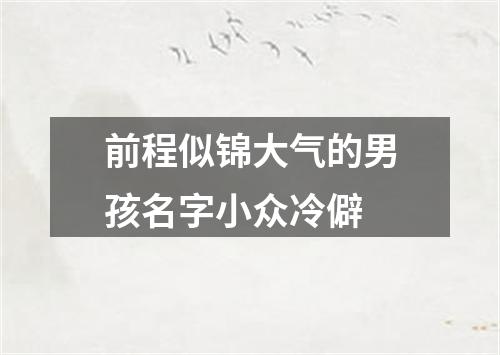 前程似锦大气的男孩名字小众冷僻